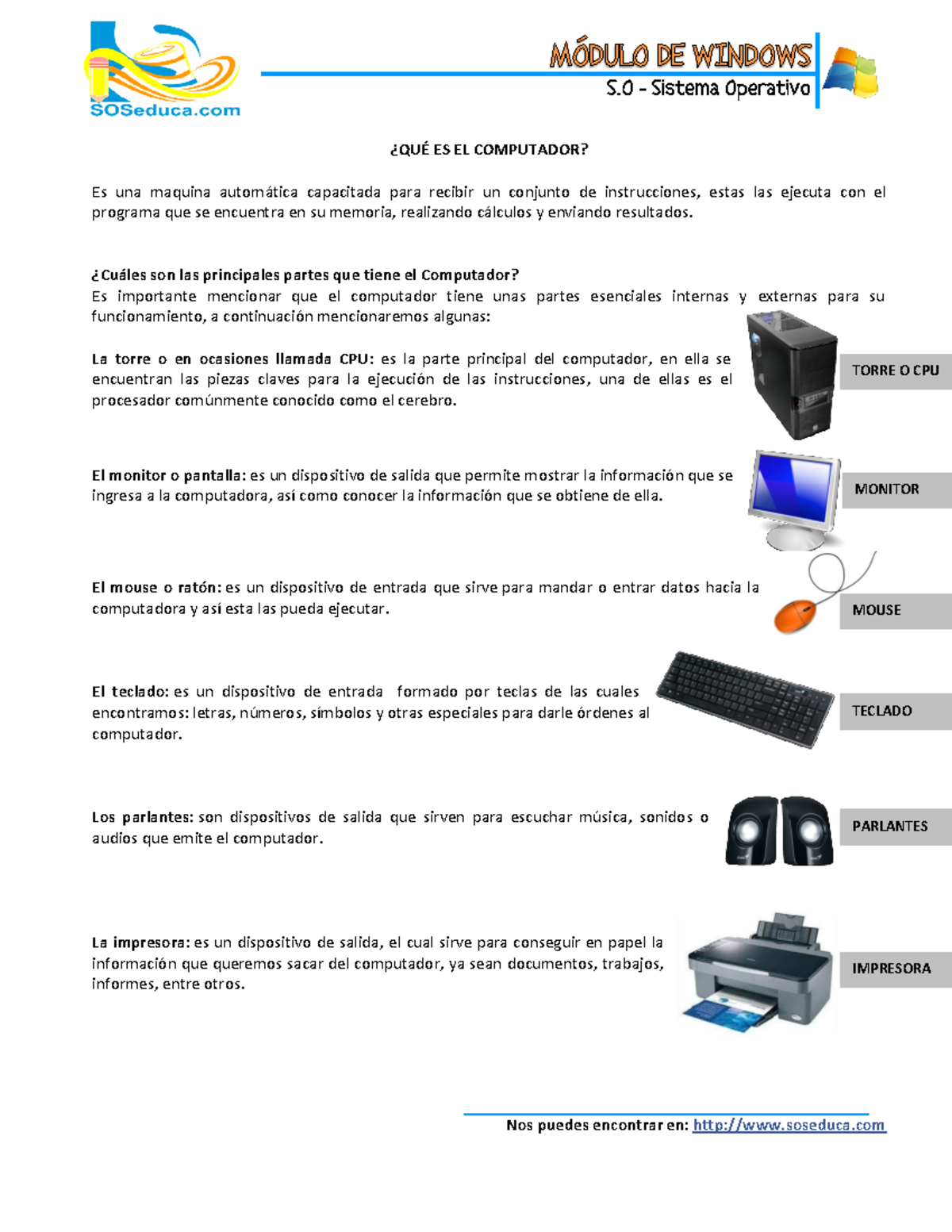 SOSeduca.com

MÓDULO DE WINDOWS
S.O - Sistema Operativo

¿QUÉ ES EL COMPUTADOR?

Es una maquina automática capacitada para recibir un conjunto de instrucciones, estas las ejecuta con el programa que se encuentra en su memoria, realizando cálculos y enviando resultados.

¿Cuáles son las principales partes que tiene el Computador?
Es importante mencionar que el computador tiene unas partes esenciales internas y externas para su funcionamiento, a continuación mencionaremos algunas:

La torre o en ocasiones llamada CPU: es la parte principal del computador, en ella se encuentran las piezas claves para la ejecución de las instrucciones, una de ellas es el procesador comúnmente conocido como el cerebro.

TORRE O CPU

El monitor o pantalla: es un dispositivo de salida que permite mostrar la información que se ingresa a la computadora, así como conocer la información que se obtiene de ella.

MONITOR

El mouse o ratón: es un dispositivo de entrada que sirve para mandar o entrar datos hacia la computadora y así esta las pueda ejecutar.

MOUSE

El teclado: es un dispositivo de entrada formado por teclas de las cuales encontramos: letras, números, símbolos y otras especiales para darle órdenes al computador.

TECLADO

Los parlantes: son dispositivos de salida que sirven para escuchar música, sonidos o audios que emite el computador.

PARLANTES

La impresora: es un dispositivo de salida, el cual sirve para conseguir en papel la información que queremos sacar del computador, ya sean documentos, trabajos, informes, entre otros.

IMPRESORA

Nos puedes encontrar en: http://www.soseduca.com